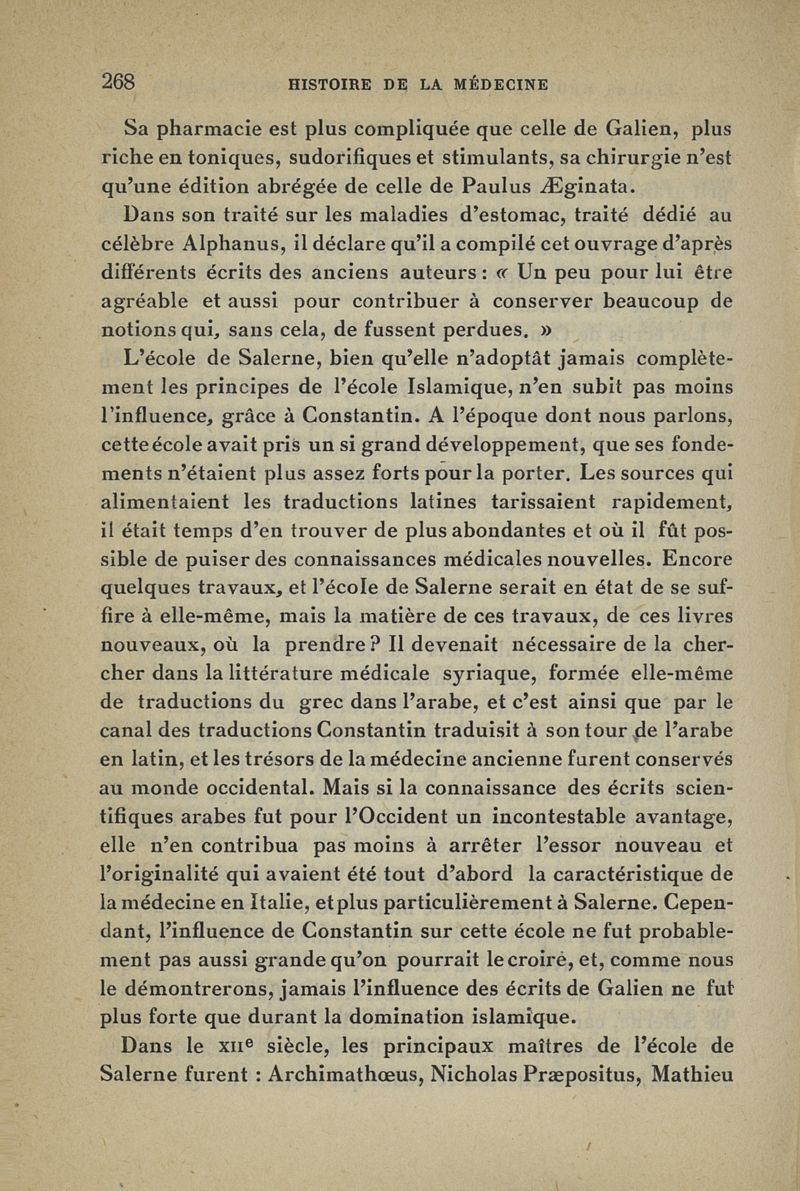 268 HISTOIRE DE LA MÉDECINE

Sa pharmacie est plus compliquée que celle de Galien, plus riche en toniques, sudorifiques et stimulants, sa chirurgie n'est qu'une édition abrégée de celle de Paulus Æginata.

Dans son traité sur les maladies d'estomac, traité dédié au célèbre Alphanus, il déclare qu'il a compilé cet ouvrage d'après différents écrits des anciens auteurs : « Un peu pour lui être agréable et aussi pour contribuer à conserver beaucoup de notions qui, sans cela, de fussent perdues. »

L'école de Salerne, bien qu'elle n'adoptât jamais complètement les principes de l'école Islamique, n'en subit pas moins l'influence, grâce à Constantin. A l'époque dont nous parlons, cette école avait pris un si grand développement, que ses fondements n'étaient plus assez forts pour la porter. Les sources qui alimentaient les traductions latines tarissaient rapidement, il était temps d'en trouver de plus abondantes et où il fût possible de puiser des connaissances médicales nouvelles. Encore quelques travaux, et l'école de Salerne serait en état de se suffire à elle-même, mais la matière de ces travaux, de ces livres nouveaux, où la prendre ? Il devenait nécessaire de la chercher dans la littérature médicale syriaque, formée elle-même de traductions du grec dans l'arabe, et c'est ainsi que par le canal des traductions Constantin traduisit à son tour de l'arabe en latin, et les trésors de la médecine ancienne furent conservés au monde occidental. Mais si la connaissance des écrits scientifiques arabes fut pour l'Occident un incontestable avantage, elle n'en contribua pas moins à arrêter l'essor nouveau et l'originalité qui avaient été tout d'abord la caractéristique de la médecine en Italie, et plus particulièrement à Salerne. Cependant, l'influence de Constantin sur cette école ne fut probablement pas aussi grande qu'on pourrait le croire, et, comme nous le démontrerons, jamais l'influence des écrits de Galien ne fut plus forte que durant la domination islamique.

Dans le XIIe siècle, les principaux maîtres de l'école de Salerne furent : Archimathœus, Nicholas Præpositus, Mathieu